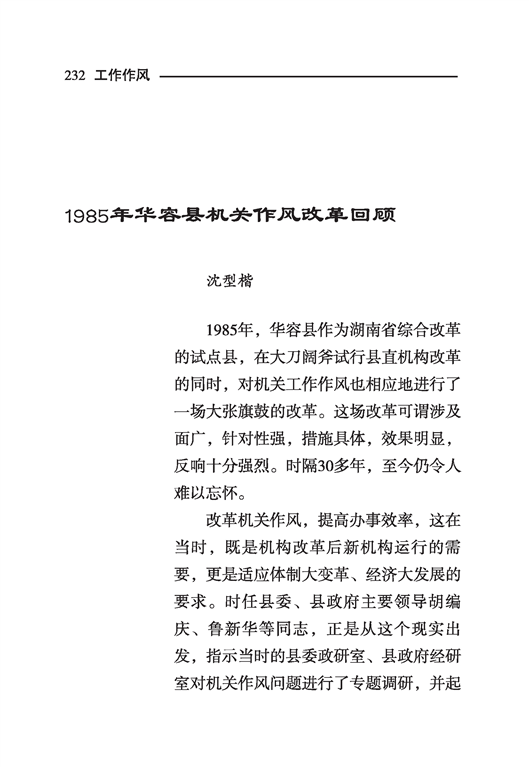 232 工作作风

1985年华容县机关作风改革回顾

沈型楷

1985年，华容县作为湖南省综合改革的试点县，在大刀阔斧试行县直机构改革的同时，对机关工作作风也相应地进行了一场大张旗鼓的改革。这场改革可谓涉及面广，针对性强，措施具体，效果明显，反响十分强烈。时隔30多年，至今仍令人难以忘怀。

改革机关作风，提高办事效率，这在当时，既是机构改革后新机构运行的需要，更是适应体制大变革、经济大发展的要求。时任县委、县政府主要领导胡编庆、鲁新华等同志，正是从这个现实出发，指示当时的县委政研室、县政府经研室对机关作风问题进行了专题调研，并起